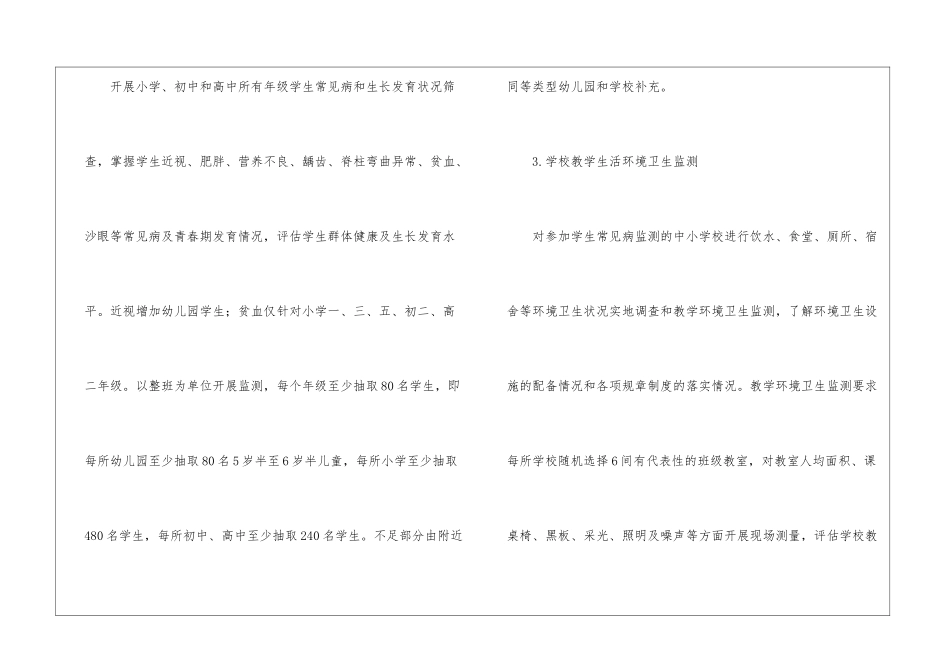 开展小学、初中和高中所有年级学生常见病和生长发育状况筛查，掌握学生近视、肥胖、营养不良、龋齿、脊柱弯曲异常、贫血、沙眼等常见病及青春期发育情况，评估学生群体健康及生长发育水平。近视增加幼儿园学生；贫血仅针对小学一、三、五、初二、高二年级。以整班为单位开展监测，每个年级至少抽取80名学生，即每所幼儿园至少抽取80名5岁半至6岁半儿童，每所小学至少抽取480名学生，每所初中、高中至少抽取240名学生。不足部分由附近同等类型幼儿园和学校补充。

3.学校教学生活环境卫生监测

对参加学生常见病监测的中小学校进行饮水、食堂、厕所、宿舍等环境卫生状况实地调查和教学环境卫生监测，了解环境卫生设施的配备情况和各项规章制度的落实情况。教学环境卫生监测要求每所学校随机选择6间有代表性的班级教室，对教室人均面积、课桌椅、黑板、采光、照明及噪声等方面开展现场测量，评估学校教